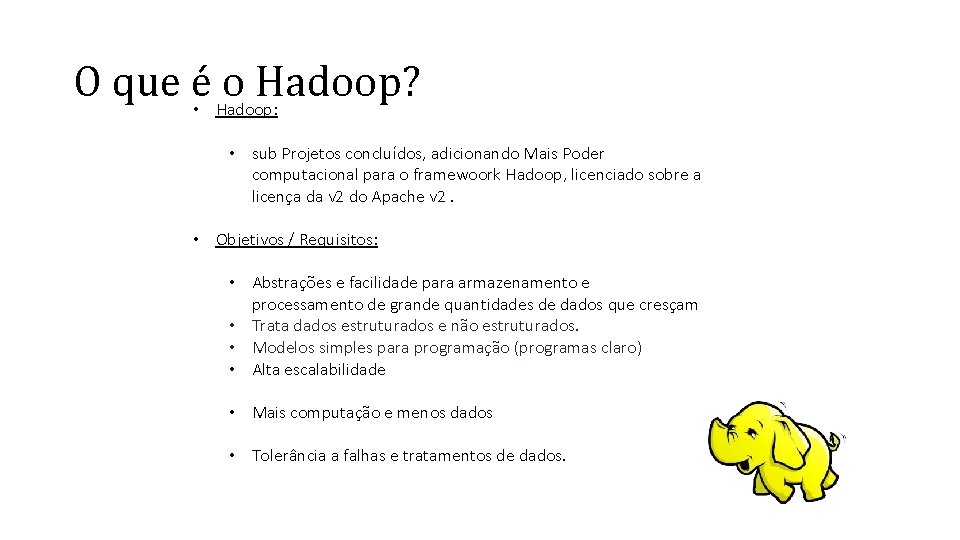 O que é o Hadoop?

• Hadoop:

• sub Projetos concluídos, adicionando Mais Poder computacional para o framewoork Hadoop, licenciado sobre a licença da v2 do Apache v2 .

• Objetivos / Requisitos:

• Abstrações e facilidade para armazenamento e processamento de grande quantidades de dados que cresçam
• Trata dados estruturados e não estruturados.
• Modelos simples para programação (programas claro)
• Alta escalabilidade

• Mais computação e menos dados

• Tolerância a falhas e tratamentos de dados.